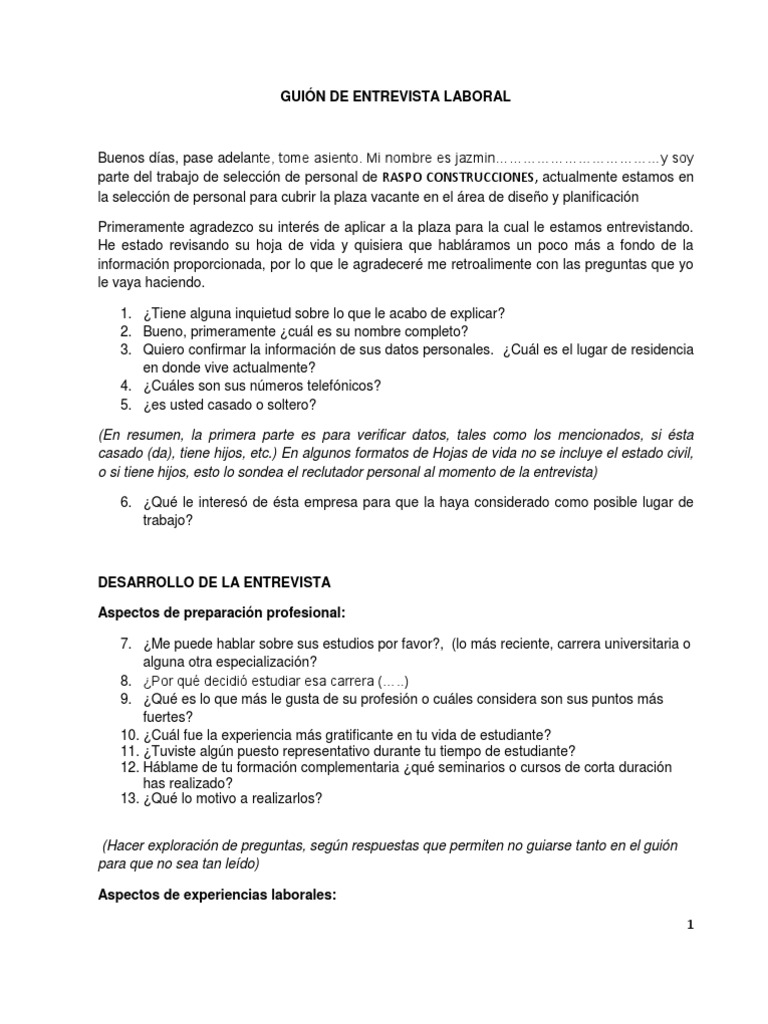 GUIÓN DE ENTREVISTA LABORAL

Buenos días, pase adelante, tome asiento. Mi nombre es jazmin………………………………y soy parte del trabajo de selección de personal de RASPO CONSTRUCCIONES, actualmente estamos en la selección de personal para cubrir la plaza vacante en el área de diseño y planificación

Primeramente agradezco su interés de aplicar a la plaza para la cual le estamos entrevistando. He estado revisando su hoja de vida y quisiera que habláramos un poco más a fondo de la información proporcionada, por lo que le agradeceré me retroalimente con las preguntas que yo le vaya haciendo.

1. ¿Tiene alguna inquietud sobre lo que le acabo de explicar?
2. Bueno, primeramente ¿cuál es su nombre completo?
3. Quiero confirmar la información de sus datos personales. ¿Cuál es el lugar de residencia en donde vive actualmente?
4. ¿Cuáles son sus números telefónicos?
5. ¿es usted casado o soltero?

(En resumen, la primera parte es para verificar datos, tales como los mencionados, si ésta casado (da), tiene hijos, etc.) En algunos formatos de Hojas de vida no se incluye el estado civil, o si tiene hijos, esto lo sondea el reclutador personal al momento de la entrevista)

6. ¿Qué le interesó de ésta empresa para que la haya considerado como posible lugar de trabajo?

DESARROLLO DE LA ENTREVISTA

Aspectos de preparación profesional:

7. ¿Me puede hablar sobre sus estudios por favor?, (lo más reciente, carrera universitaria o alguna otra especialización?
8. ¿Por qué decidió estudiar esa carrera (…..)
9. ¿Qué es lo que más le gusta de su profesión o cuáles considera son sus puntos más fuertes?
10. ¿Cuál fue la experiencia más gratificante en tu vida de estudiante?
11. ¿Tuviste algún puesto representativo durante tu tiempo de estudiante?
12. Háblame de tu formación complementaria ¿qué seminarios o cursos de corta duración has realizado?
13. ¿Qué lo motivo a realizarlos?

(Hacer exploración de preguntas, según respuestas que permiten no guiarse tanto en el guión para que no sea tan leído)

Aspectos de experiencias laborales:

1